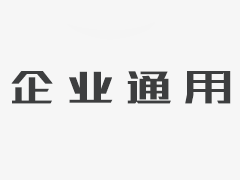 企业通用